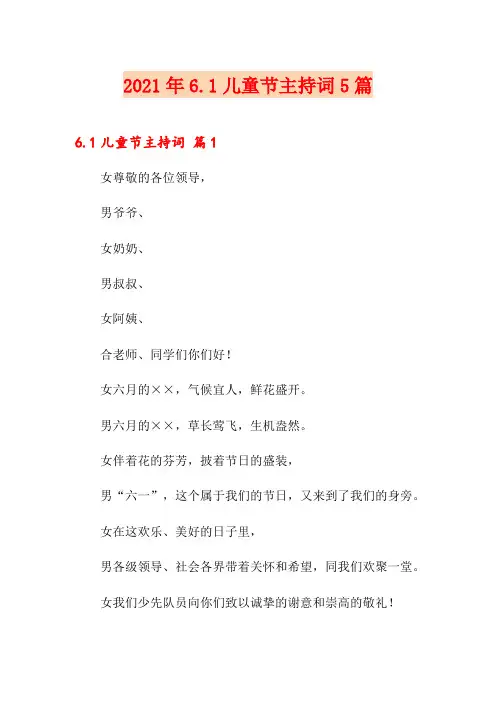 2021年6.1儿童节主持词5篇

6.1儿童节主持词 篇1

女尊敬的各位领导，

男爷爷、

女奶奶、

男叔叔、

女阿姨、

合老师、同学们你们好！

女六月的××，气候宜人，鲜花盛开。

男六月的××，草长莺飞，生机盎然。

女伴着花的芬芳，披着节日的盛装，

男“六一”，这个属于我们的节日，又来到了我们的身旁。

女在这欢乐、美好的日子里，

男各级领导、社会各界带着关怀和希望，同我们欢聚一堂。

女我们少先队员向你们致以诚挚的谢意和崇高的敬礼！